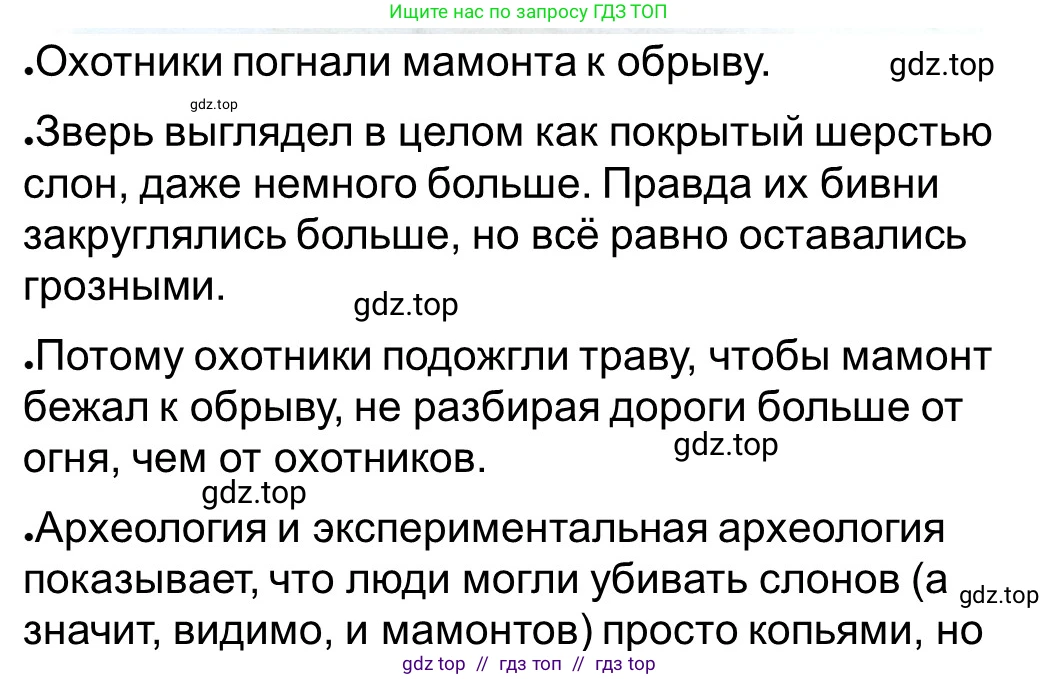 Ищите нас по запросу ГДЗ ТОП

•Охотники погнали мамонта к обрыву. gdz.top

gdz.top

•Зверь выглядел в целом как покрытый шерстью слон, даже немного больше. Правда их бивни закруглялись больше, но всё равно оставались грозными.

gdz.top

•Потому охотники подожгли траву, чтобы мамонт бежал к обрыву, не разбирая дороги больше от огня, чем от охотников. gdz.top

gdz.top

•Археология и экспериментальная археология показывает, что люди могли убивать слонов (а значит, видимо, и мамонтов) просто копьями, но gdz.top

gdz top // гдз топ // гдз top